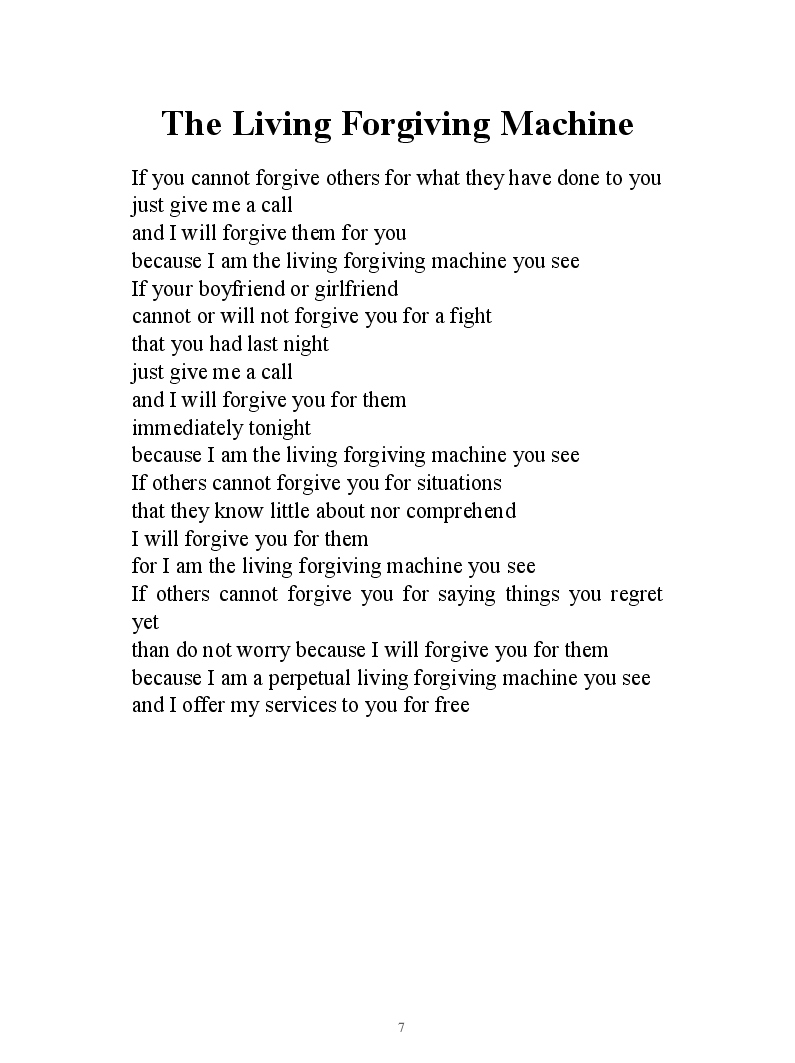 The Living Forgiving Machine

If you cannot forgive others for what they have done to you
just give me a call
and I will forgive them for you
because I am the living forgiving machine you see
If your boyfriend or girlfriend
cannot or will not forgive you for a fight
that you had last night
just give me a call
and I will forgive you for them
immediately tonight
because I am the living forgiving machine you see
If others cannot forgive you for situations
that they know little about nor comprehend
I will forgive you for them
for I am the living forgiving machine you see
If others cannot forgive you for saying things you regret yet
than do not worry because I will forgive you for them
because I am a perpetual living forgiving machine you see
and I offer my services to you for free

7